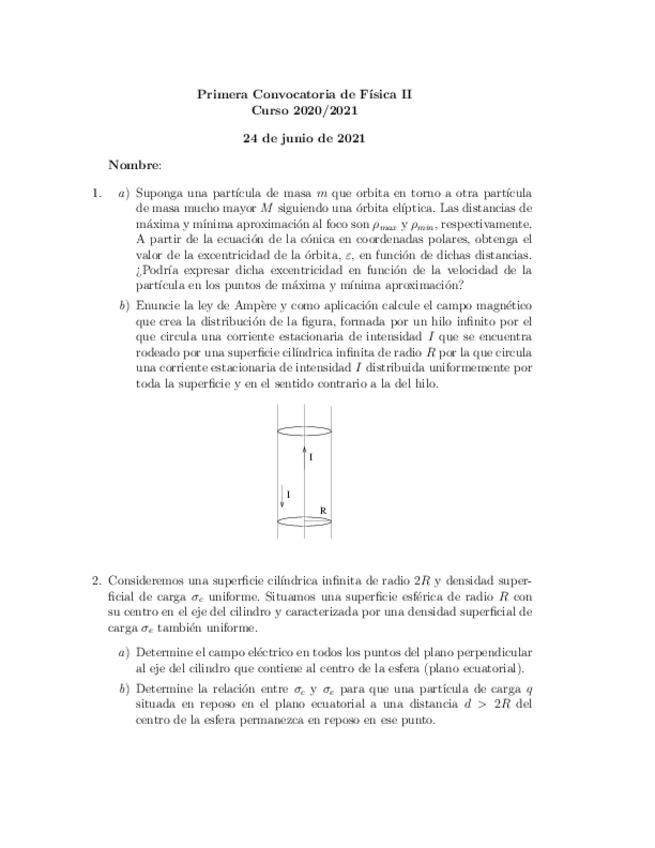 Primera Convocatoria de Física II
Curso 2020/2021

24 de junio de 2021

Nombre:

1. a) Suponga una partícula de masa $m$ que orbita en torno a otra partícula de masa mucho mayor $M$ siguiendo una órbita elíptica. Las distancias de máxima y mínima aproximación al foco son $\rho_{max}$ y $\rho_{min}$, respectivamente. A partir de la ecuación de la cónica en coordenadas polares, obtenga el valor de la excentricidad de la órbita, $\varepsilon$, en función de dichas distancias. ¿Podría expresar dicha excentricidad en función de la velocidad de la partícula en los puntos de máxima y mínima aproximación?

b) Enuncie la ley de Ampère y como aplicación calcule el campo magnético que crea la distribución de la figura, formada por un hilo infinito por el que circula una corriente estacionaria de intensidad $I$ que se encuentra rodeado por una superficie cilíndrica infinita de radio $R$ por la que circula una corriente estacionaria de intensidad $I$ distribuida uniformemente por toda la superficie y en el sentido contrario a la del hilo.

I

I

R

2. Consideremos una superficie cilíndrica infinita de radio $2R$ y densidad superficial de carga $\sigma_c$ uniforme. Situamos una superficie esférica de radio $R$ con su centro en el eje del cilindro y caracterizada por una densidad superficial de carga $\sigma_e$ también uniforme.

a) Determine el campo eléctrico en todos los puntos del plano perpendicular al eje del cilindro que contiene al centro de la esfera (plano ecuatorial).

b) Determine la relación entre $\sigma_c$ y $\sigma_e$ para que una partícula de carga $q$ situada en reposo en el plano ecuatorial a una distancia $d > 2R$ del centro de la esfera permanezca en reposo en ese punto.